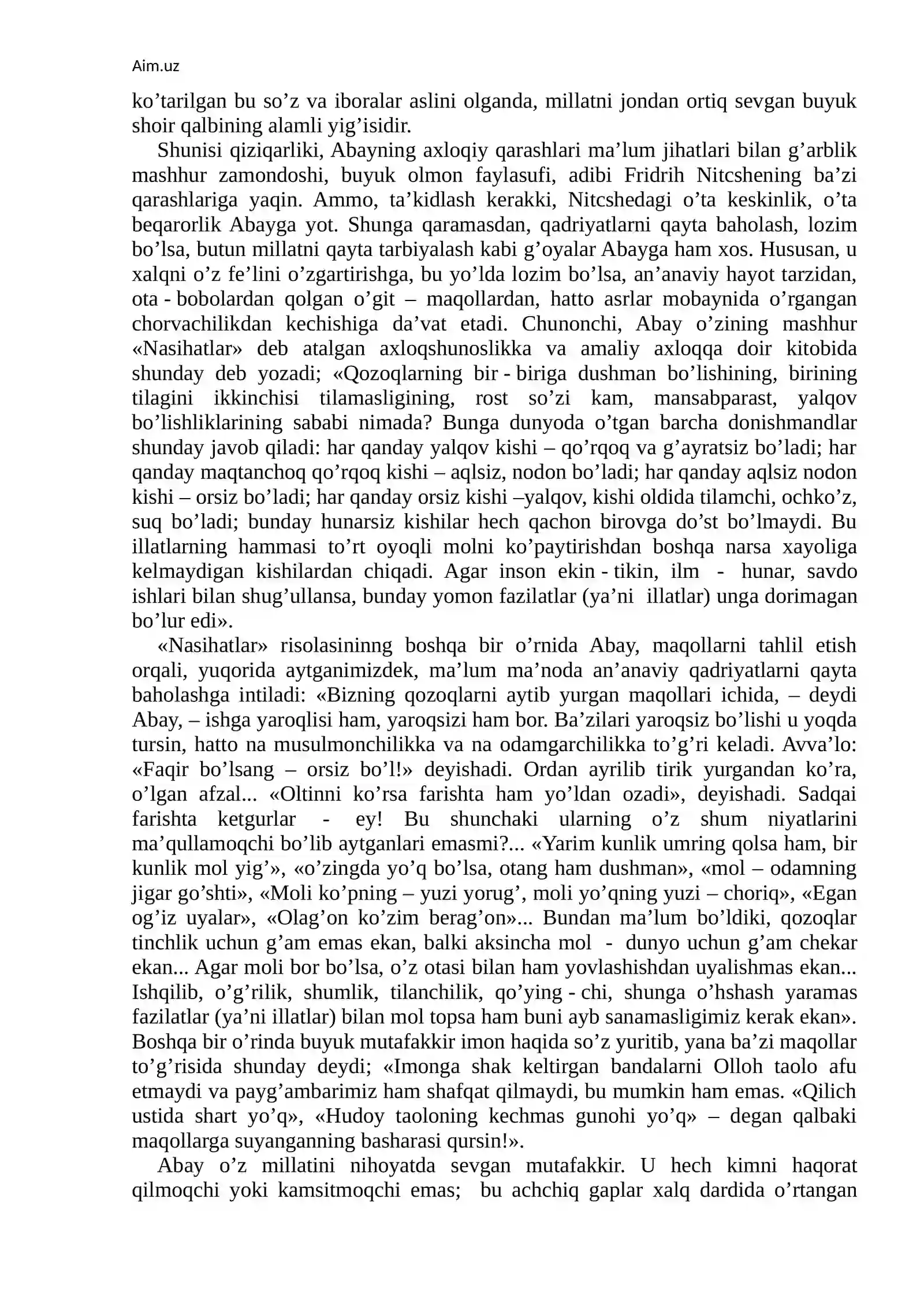 Aim.uz

ko'tarilgan bu so'z va iboralar aslini olganda, millatni jondan ortiq sevgan buyuk shoir qalbining alamli yig'isidir.

Shunisi qiziqarliki, Abayning axloqiy qarashlari ma'lum jihatlari bilan g'arblik mashhur zamondoshi, buyuk olmon faylasufi, adibi Fridrih Nitcshening ba'zi qarashlariga yaqin. Ammo, ta'kidlash kerakki, Nitcshedagi o'ta keskinlik, o'ta beqarorlik Abayga yot. Shunga qaramasdan, qadriyatlarni qayta baholash, lozim bo'lsa, butun millatni qayta tarbiyalash kabi g'oyalar Abayga ham xos. Hususan, u xalqni o'z fe'lini o'zgartirishga, bu yo'lda lozim bo'lsa, an'anaviy hayot tarzidan, ota - bobolardan qolgan o'git – maqollardan, hatto asrlar mobaynida o'rgangan chorvachilikdan kechishiga da'vat etadi. Chunonchi, Abay o'zining mashhur «Nasihatlar» deb atalgan axloqshunoslikka va amaliy axloqqa doir kitobida shunday deb yozadi; «Qozoqlarning bir - biriga dushman bo'lishining, birining tilagini ikkinchisi tilamasligining, rost so'zi kam, mansabparast, yalqov bo'lishliklarining sababi nimada? Bunga dunyoda o'tgan barcha donishmandlar shunday javob qiladi: har qanday yalqov kishi – qo'rqoq va g'ayratsiz bo'ladi; har qanday maqtanchoq qo'rqoq kishi – aqlsiz, nodon bo'ladi; har qanday aqlsiz nodon kishi – orsiz bo'ladi; har qanday orsiz kishi –yalqov, kishi oldida tilamchi, ochko'z, suq bo'ladi; bunday hunarsiz kishilar hech qachon birovga do'st bo'lmaydi. Bu illatlarning hammasi to'rt oyoqli molni ko'paytirishdan boshqa narsa xayoliga kelmaydigan kishilardan chiqadi. Agar inson ekin - tikin, ilm - hunar, savdo ishlari bilan shug'ullansa, bunday yomon fazilatlar (ya'ni illatlar) unga dorimagan bo'lur edi».

«Nasihatlar» risolasininng boshqa bir o'rnida Abay, maqollarni tahlil etish orqali, yuqorida aytganimizdek, ma'lum ma'noda an'anaviy qadriyatlarni qayta baholashga intiladi: «Bizning qozoqlarni aytib yurgan maqollari ichida, – deydi Abay, – ishga yaroqlisi ham, yaroqsizi ham bor. Ba'zilari yaroqsiz bo'lishi u yoqda tursin, hatto na musulmonchilikka va na odamgarchilikka to'g'ri keladi. Avva'lo: «Faqir bo'lsang – orsiz bo'l!» deyishadi. Ordan ayrilib tirik yurgandan ko'ra, o'lgan afzal... «Oltinni ko'rsa farishta ham yo'ldan ozadi», deyishadi. Sadqai farishta ketgurlar - ey! Bu shunchaki ularning o'z shum niyatlarini ma'qullamoqchi bo'lib aytganlari emasmi?... «Yarim kunlik umring qolsa ham, bir kunlik mol yig'», «o'zingda yo'q bo'lsa, otang ham dushman», «mol – odamning jigar go'shti», «Moli ko'pning – yuzi yorug', moli yo'qning yuzi – choriq», «Egan og'iz uyalar», «Olag'on ko'zim berag'on»... Bundan ma'lum bo'ldiki, qozoqlar tinchlik uchun g'am emas ekan, balki aksincha mol - dunyo uchun g'am chekar ekan... Agar moli bor bo'lsa, o'z otasi bilan ham yovlashishdan uyalishmas ekan... Ishqilib, o'g'rilik, shumlik, tilanchilik, qo'ying - chi, shunga o'hshash yaramas fazilatlar (ya'ni illatlar) bilan mol topsa ham buni ayb sanamasligimiz kerak ekan». Boshqa bir o'rinda buyuk mutafakkir imon haqida so'z yuritib, yana ba'zi maqollar to'g'risida shunday deydi; «Imonga shak keltirgan bandalarni Olloh taolo afu etmaydi va payg'ambarimiz ham shafqat qilmaydi, bu mumkin ham emas. «Qilich ustida shart yo'q», «Hudoy taoloning kechmas gunohi yo'q» – degan qalbaki maqollarga suyanganning basharasi qursin!».

Abay o'z millatini nihoyatda sevgan mutafakkir. U hech kimni haqorat qilmoqchi yoki kamsitmoqchi emas; bu achchiq gaplar xalq dardida o'rtangan